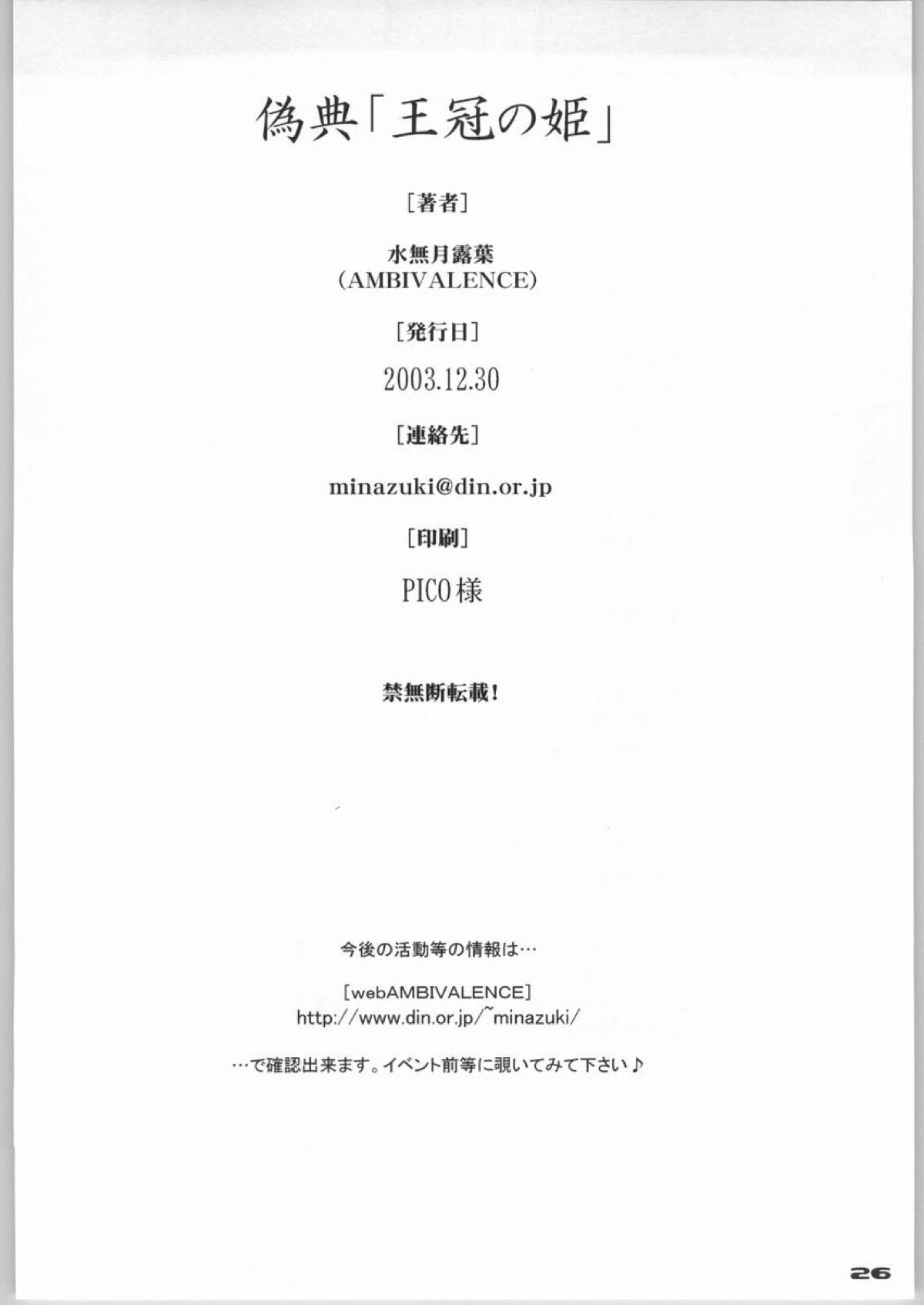 偽典「王冠の姫」

［著者］

水無月露葉
（AMBIVALENCE）

［発行日］

2003.12.30

［連絡先］

minazuki@din.or.jp

［印刷］

PICO様

禁無断転載！

今後の活動等の情報は…

[webAMBIVALENCE]
http://www.din.or.jp/~minazuki/

…で確認出来ます。イベント前等に覗いてみて下さい♪

26